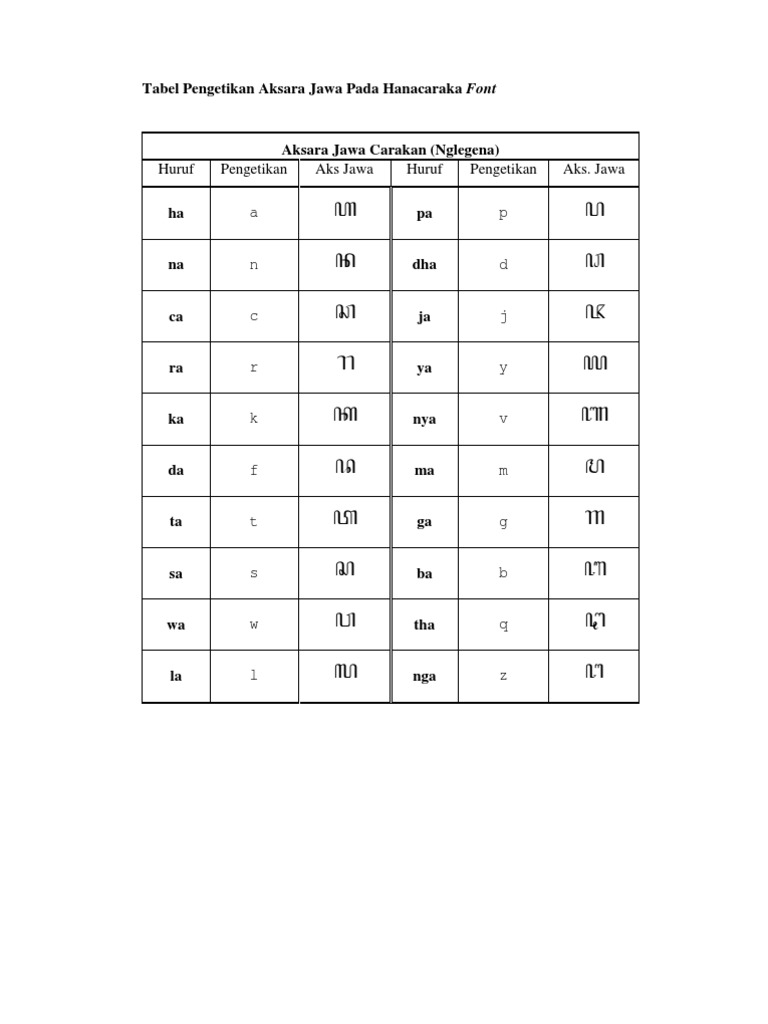 Tabel Pengetikan Aksara Jawa Pada Hanacaraka Font

Aksara Jawa Carakan (Nglegena)

| Huruf | Pengetikan | Aks Jawa | Huruf | Pengetikan | Aks. Jawa |
|---|---|---|---|---|---|
| ha | a | ꦲ | pa | p | ꦥ |
| na | n | ꦤ | dha | d | ꦝ |
| ca | c | ꦕ | ja | j | ꦗ |
| ra | r | ꦫ | ya | y | ꦪ |
| ka | k | ꦏ | nya | v | ꦚ |
| da | f | ꦢ | ma | m | ꦩ |
| ta | t | ꦠ | ga | g | ꦒ |
| sa | s | ꦱ | ba | b | ꦧ |
| wa | w | ꦮ | tha | q | ꦛ |
| la | l | ꦭ | nga | z | ꦔ |